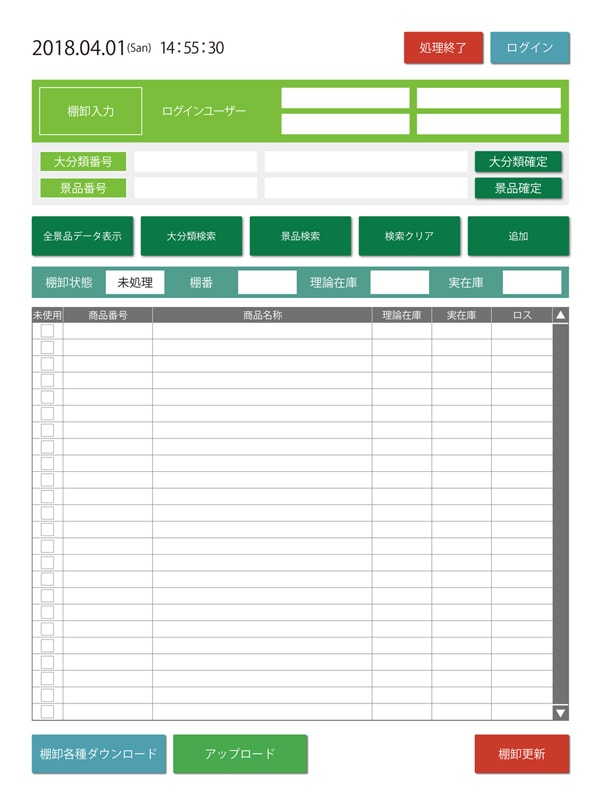 2018.04.01(San) 14:55:30

処理終了 ログイン

棚卸入力 ログインユーザー

大分類番号 大分類確定
景品番号 景品確定

全景品データ表示 大分類検索 景品検索 検索クリア 追加

棚卸状態 未処理 棚番 理論在庫 実在庫

| 未使用 | 商品番号 | 商品名称 | 理論在庫 | 実在庫 | ロス |
|---|---|---|---|---|---|

棚卸各種ダウンロード アップロード 棚卸更新